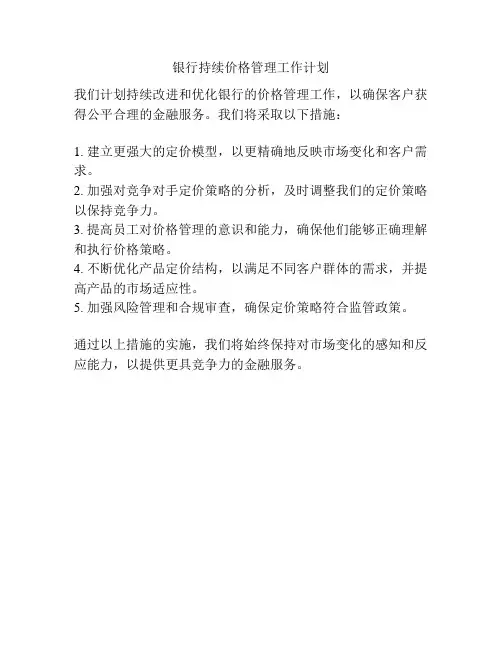 银行持续价格管理工作计划

我们计划持续改进和优化银行的价格管理工作，以确保客户获得公平合理的金融服务。我们将采取以下措施：

1. 建立更强大的定价模型，以更精确地反映市场变化和客户需求。
2. 加强对竞争对手定价策略的分析，及时调整我们的定价策略以保持竞争力。
3. 提高员工对价格管理的意识和能力，确保他们能够正确理解和执行价格策略。
4. 不断优化产品定价结构，以满足不同客户群体的需求，并提高产品的市场适应性。
5. 加强风险管理和合规审查，确保定价策略符合监管政策。

通过以上措施的实施，我们将始终保持对市场变化的感知和反应能力，以提供更具竞争力的金融服务。